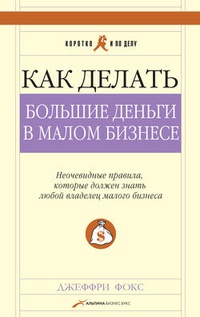 КОРОТКО И ПО ДЕЛУ

КАК ДЕЛАТЬ
БОЛЬШИЕ ДЕНЬГИ
В МАЛОМ БИЗНЕСЕ

Неочевидные правила, которые должен знать любой владелец малого бизнеса

$

ДЖЕФФРИ ФОКС

АЛЬПИНА БИЗНЕС БУКС